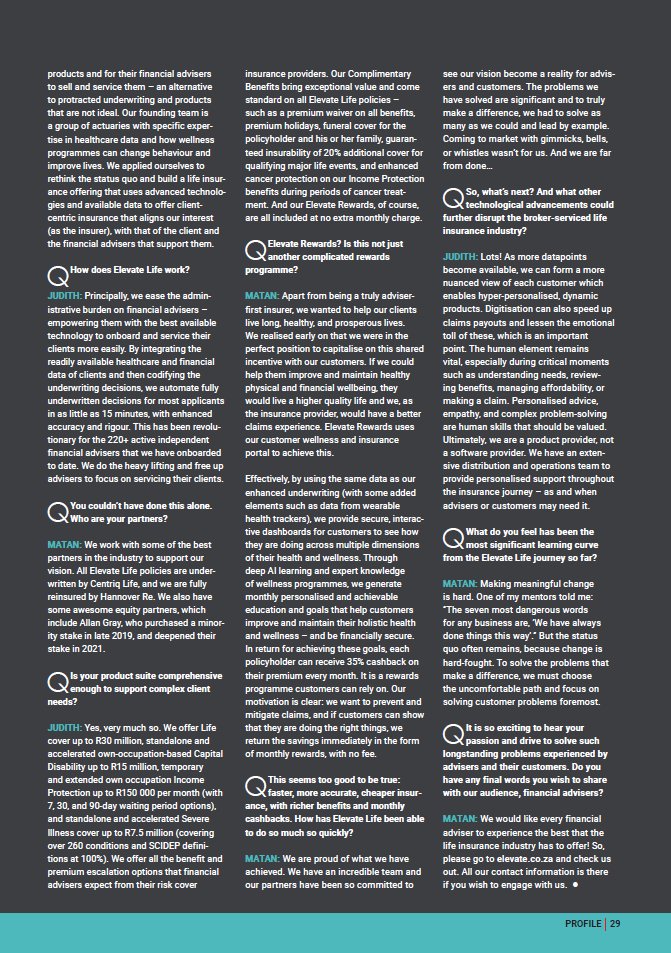 products and for their financial advisers to sell and service them – an alternative to protracted underwriting and products that are not ideal. Our founding team is a group of actuaries with specific expertise in healthcare data and how wellness programmes can change behaviour and improve lives. We applied ourselves to rethink the status quo and build a life insurance offering that uses advanced technologies and available data to offer client-centric insurance that aligns our interest (as the insurer), with that of the client and the financial advisers that support them.

Q How does Elevate Life work?

JUDITH: Principally, we ease the administrative burden on financial advisers – empowering them with the best available technology to onboard and service their clients more easily. By integrating the readily available healthcare and financial data of clients and then codifying the underwriting decisions, we automate fully underwritten decisions for most applicants in as little as 15 minutes, with enhanced accuracy and rigour. This has been revolutionary for the 220+ active independent financial advisers that we have onboarded to date. We do the heavy lifting and free up advisers to focus on servicing their clients.

Q You couldn't have done this alone. Who are your partners?

MATAN: We work with some of the best partners in the industry to support our vision. All Elevate Life policies are underwritten by Centriq Life, and we are fully reinsured by Hannover Re. We also have some awesome equity partners, which include Allan Gray, who purchased a minority stake in late 2019, and deepened their stake in 2021.

Q Is your product suite comprehensive enough to support complex client needs?

JUDITH: Yes, very much so. We offer Life cover up to R30 million, standalone and accelerated own-occupation-based Capital Disability up to R15 million, temporary and extended own occupation Income Protection up to R150 000 per month (with 7, 30, and 90-day waiting period options), and standalone and accelerated Severe Illness cover up to R7.5 million (covering over 260 conditions and SCIDEP definitions at 100%). We offer all the benefit and premium escalation options that financial advisers expect from their risk cover insurance providers. Our Complimentary Benefits bring exceptional value and come standard on all Elevate Life policies – such as a premium waiver on all benefits, premium holidays, funeral cover for the policyholder and his or her family, guaranteed insurability of 20% additional cover for qualifying major life events, and enhanced cancer protection on our Income Protection benefits during periods of cancer treatment. And our Elevate Rewards, of course, are all included at no extra monthly charge.

Q Elevate Rewards? Is this not just another complicated rewards programme?

MATAN: Apart from being a truly adviser-first insurer, we wanted to help our clients live long, healthy, and prosperous lives. We realised early on that we were in the perfect position to capitalise on this shared incentive with our customers. If we could help them improve and maintain healthy physical and financial wellbeing, they would live a higher quality life and we, as the insurance provider, would have a better claims experience. Elevate Rewards uses our customer wellness and insurance portal to achieve this.

Effectively, by using the same data as our enhanced underwriting (with some added elements such as data from wearable health trackers), we provide secure, interactive dashboards for customers to see how they are doing across multiple dimensions of their health and wellness. Through deep AI learning and expert knowledge of wellness programmes, we generate monthly personalised and achievable education and goals that help customers improve and maintain their holistic health and wellness – and be financially secure. In return for achieving these goals, each policyholder can receive 35% cashback on their premium every month. It is a rewards programme customers can rely on. Our motivation is clear: we want to prevent and mitigate claims, and if customers can show that they are doing the right things, we return the savings immediately in the form of monthly rewards, with no fee.

Q This seems too good to be true: faster, more accurate, cheaper insurance, with richer benefits and monthly cashbacks. How has Elevate Life been able to do so much so quickly?

MATAN: We are proud of what we have achieved. We have an incredible team and our partners have been so committed to see our vision become a reality for advisers and customers. The problems we have solved are significant and to truly make a difference, we had to solve as many as we could and lead by example. Coming to market with gimmicks, bells, or whistles wasn't for us. And we are far from done...

Q So, what's next? And what other technological advancements could further disrupt the broker-serviced life insurance industry?

JUDITH: Lots! As more datapoints become available, we can form a more nuanced view of each customer which enables hyper-personalised, dynamic products. Digitisation can also speed up claims payouts and lessen the emotional toll of these, which is an important point. The human element remains vital, especially during critical moments such as understanding needs, reviewing benefits, managing affordability, or making a claim. Personalised advice, empathy, and complex problem-solving are human skills that should be valued. Ultimately, we are a product provider, not a software provider. We have an extensive distribution and operations team to provide personalised support throughout the insurance journey – as and when advisers or customers may need it.

Q What do you feel has been the most significant learning curve from the Elevate Life journey so far?

MATAN: Making meaningful change is hard. One of my mentors told me: "The seven most dangerous words for any business are, 'We have always done things this way'." But the status quo often remains, because change is hard-fought. To solve the problems that make a difference, we must choose the uncomfortable path and focus on solving customer problems foremost.

Q It is so exciting to hear your passion and drive to solve such longstanding problems experienced by advisers and their customers. Do you have any final words you wish to share with our audience, financial advisers?

MATAN: We would like every financial adviser to experience the best that the life insurance industry has to offer! So, please go to elevate.co.za and check us out. All our contact information is there if you wish to engage with us. ●

PROFILE | 29